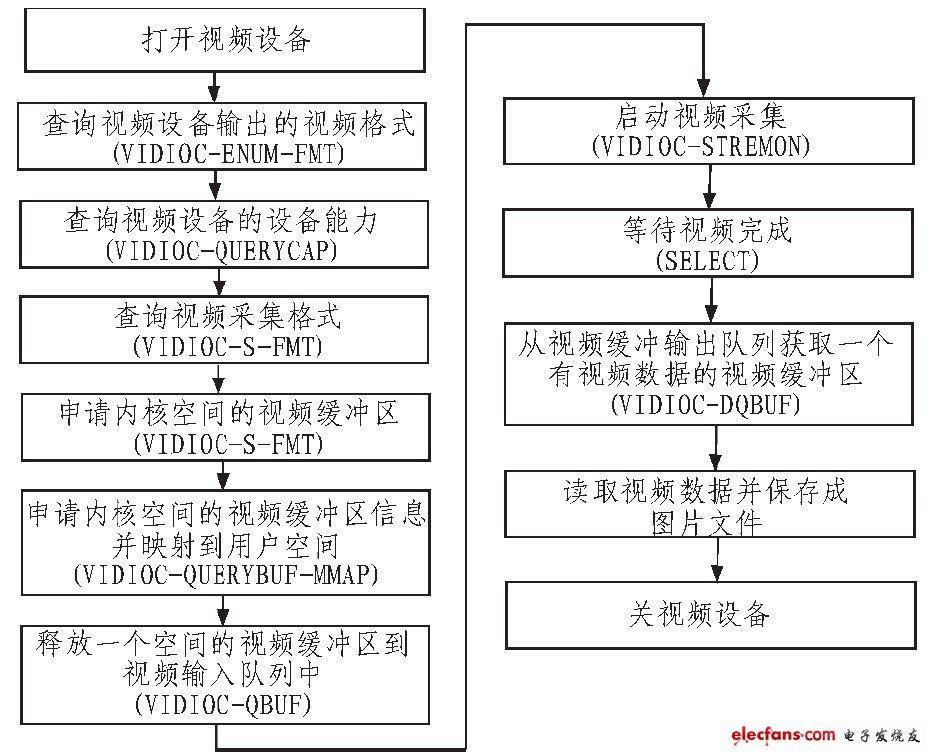 打开视频设备

查询视频设备输出的视频格式
(VIDIOC-ENUM-FMT)

查询视频设备的设备能力
(VIDIOC-QUERYCAP)

查询视频采集格式
(VIDIOC-S-FMT)

申请内核空间的视频缓冲区
(VIDIOC-S-FMT)

申请内核空间的视频缓冲区信息并映射到用户空间
(VIDIOC-QUERYBUF-MMAP)

释放一个空间的视频缓冲区到视频输入队列中
(VIDIOC-QBUF)

启动视频采集
(VIDIOC-STREMON)

等待视频完成
(SELECT)

从视频缓冲输出队列获取一个有视频数据的视频缓冲区
(VIDIOC-DQBUF)

读取视频数据并保存成图片文件

关视频设备

elecfans.com 电子发烧友